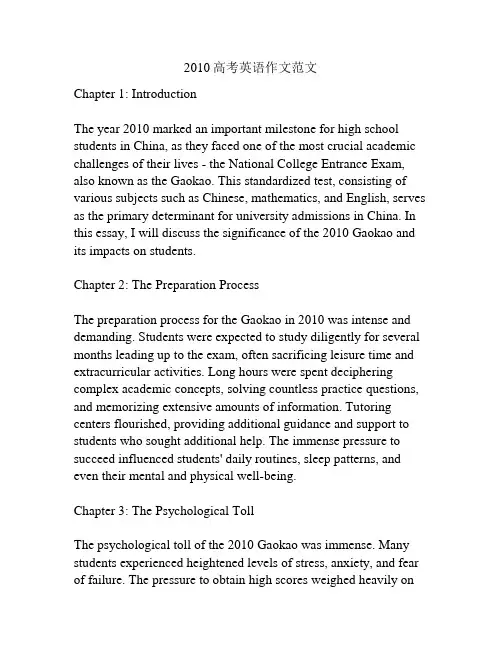 2010高考英语作文范文

Chapter 1: Introduction

The year 2010 marked an important milestone for high school students in China, as they faced one of the most crucial academic challenges of their lives - the National College Entrance Exam, also known as the Gaokao. This standardized test, consisting of various subjects such as Chinese, mathematics, and English, serves as the primary determinant for university admissions in China. In this essay, I will discuss the significance of the 2010 Gaokao and its impacts on students.

Chapter 2: The Preparation Process

The preparation process for the Gaokao in 2010 was intense and demanding. Students were expected to study diligently for several months leading up to the exam, often sacrificing leisure time and extracurricular activities. Long hours were spent deciphering complex academic concepts, solving countless practice questions, and memorizing extensive amounts of information. Tutoring centers flourished, providing additional guidance and support to students who sought additional help. The immense pressure to succeed influenced students' daily routines, sleep patterns, and even their mental and physical well-being.

Chapter 3: The Psychological Toll

The psychological toll of the 2010 Gaokao was immense. Many students experienced heightened levels of stress, anxiety, and fear of failure. The pressure to obtain high scores weighed heavily on